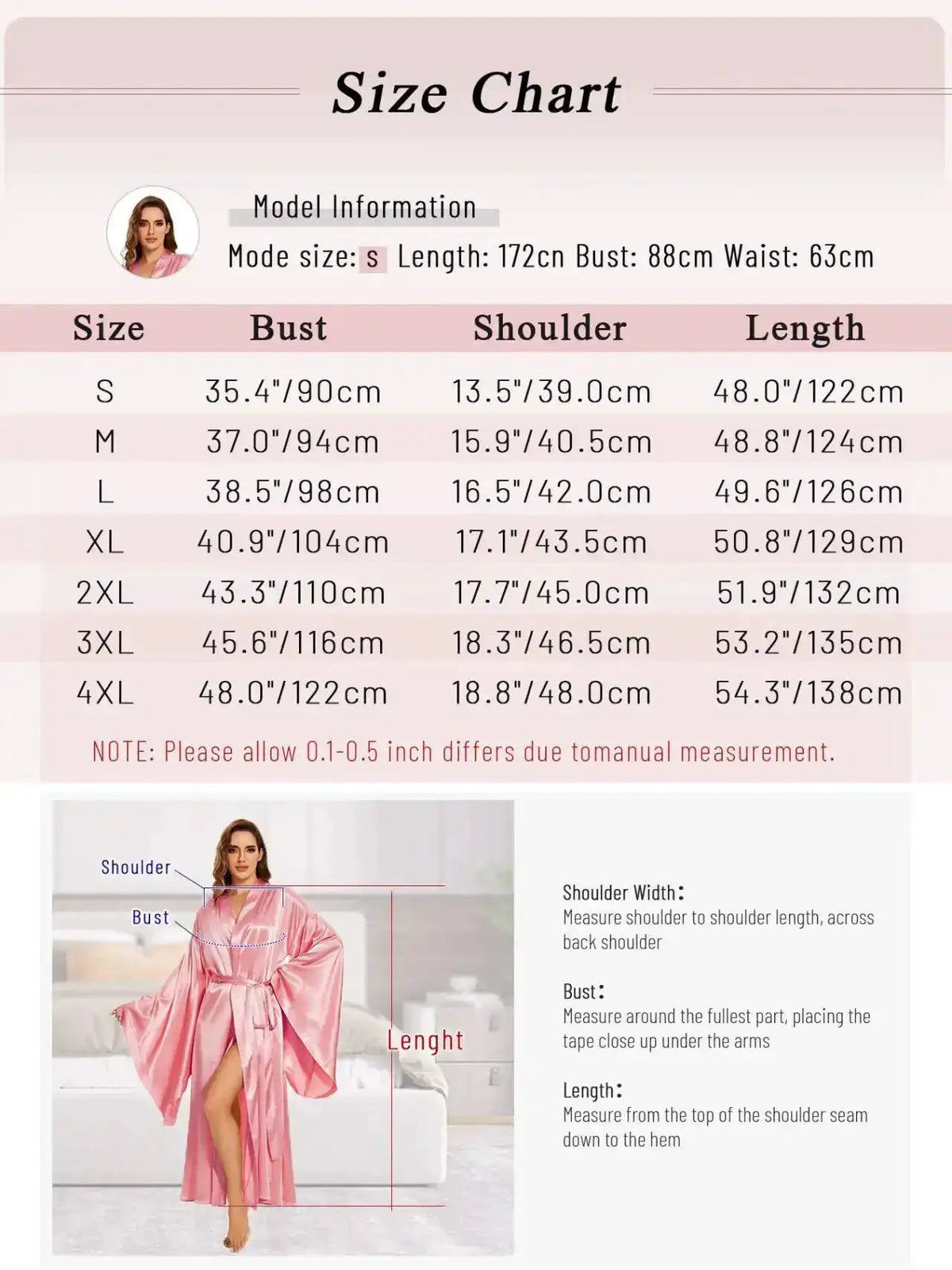 Size Chart

Model Information

Mode size: s Length: 172cn Bust: 88cm Waist: 63cm

| Size | Bust | Shoulder | Length |
|---|---|---|---|
| S | 35.4"/90cm | 13.5"/39.0cm | 48.0"/122cm |
| M | 37.0"/94cm | 15.9"/40.5cm | 48.8"/124cm |
| L | 38.5"/98cm | 16.5"/42.0cm | 49.6"/126cm |
| XL | 40.9"/104cm | 17.1"/43.5cm | 50.8"/129cm |
| 2XL | 43.3"/110cm | 17.7"/45.0cm | 51.9"/132cm |
| 3XL | 45.6"/116cm | 18.3"/46.5cm | 53.2"/135cm |
| 4XL | 48.0"/122cm | 18.8"/48.0cm | 54.3"/138cm |

NOTE: Please allow 0.1-0.5 inch differs due tomanual measurement.

Shoulder

Bust

Lenght

Shoulder Width:
Measure shoulder to shoulder length, across back shoulder

Bust:
Measure around the fullest part, placing the tape close up under the arms

Length:
Measure from the top of the shoulder seam down to the hem